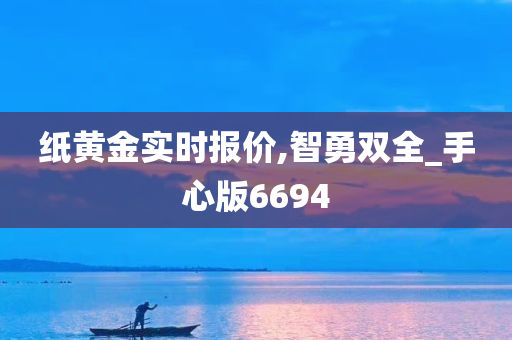 纸黄金实时报价,智勇双全_手心版6694